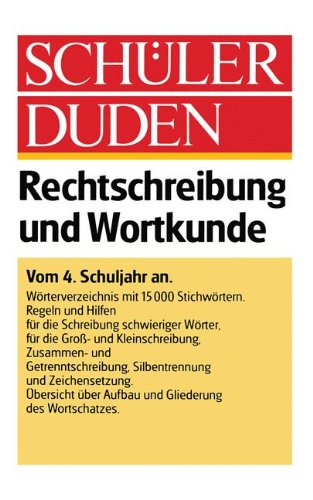 SCHÜLER DUDEN

Rechtschreibung und Wortkunde

Vom 4. Schuljahr an.

Wörterverzeichnis mit 15 000 Stichwörtern.
Regeln und Hilfen
für die Schreibung schwieriger Wörter,
für die Groß- und Kleinschreibung,
Zusammen- und
Getrenntschreibung, Silbentrennung
und Zeichensetzung.
Übersicht über Aufbau und Gliederung
des Wortschatzes.